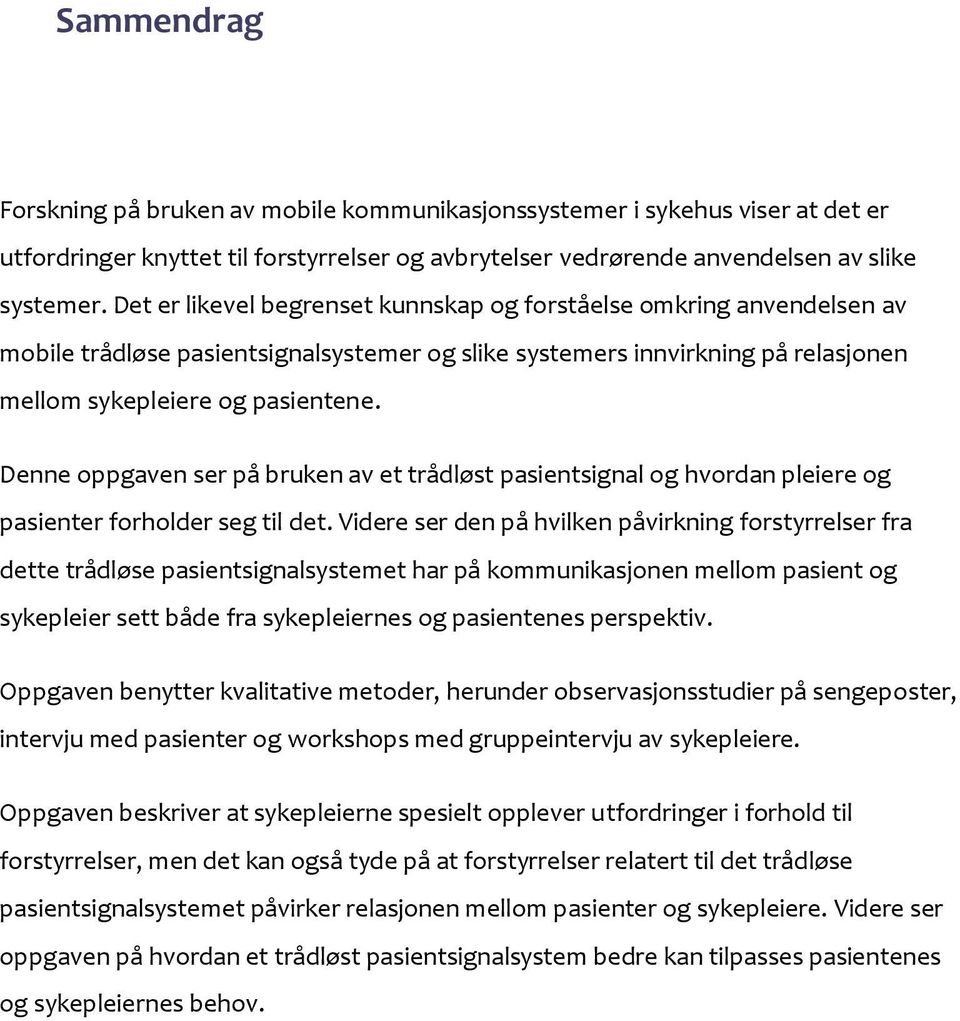 Sammendrag

Forskning på bruken av mobile kommunikasjonssystemer i sykehus viser at det er utfordringer knyttet til forstyrrelser og avbrytelser vedrørende anvendelsen av slike systemer. Det er likevel begrenset kunnskap og forståelse omkring anvendelsen av mobile trådløse pasientsignalsystemer og slike systemers innvirkning på relasjonen mellom sykepleiere og pasientene.

Denne oppgaven ser på bruken av et trådløst pasientsignal og hvordan pleiere og pasienter forholder seg til det. Videre ser den på hvilken påvirkning forstyrrelser fra dette trådløse pasientsignalsystemet har på kommunikasjonen mellom pasient og sykepleier sett både fra sykepleiernes og pasientenes perspektiv.

Oppgaven benytter kvalitative metoder, herunder observasjonsstudier på sengeposter, intervju med pasienter og workshops med gruppeintervju av sykepleiere.

Oppgaven beskriver at sykepleierne spesielt opplever utfordringer i forhold til forstyrrelser, men det kan også tyde på at forstyrrelser relatert til det trådløse pasientsignalsystemet påvirker relasjonen mellom pasienter og sykepleiere. Videre ser oppgaven på hvordan et trådløst pasientsignalsystem bedre kan tilpasses pasientenes og sykepleiernes behov.